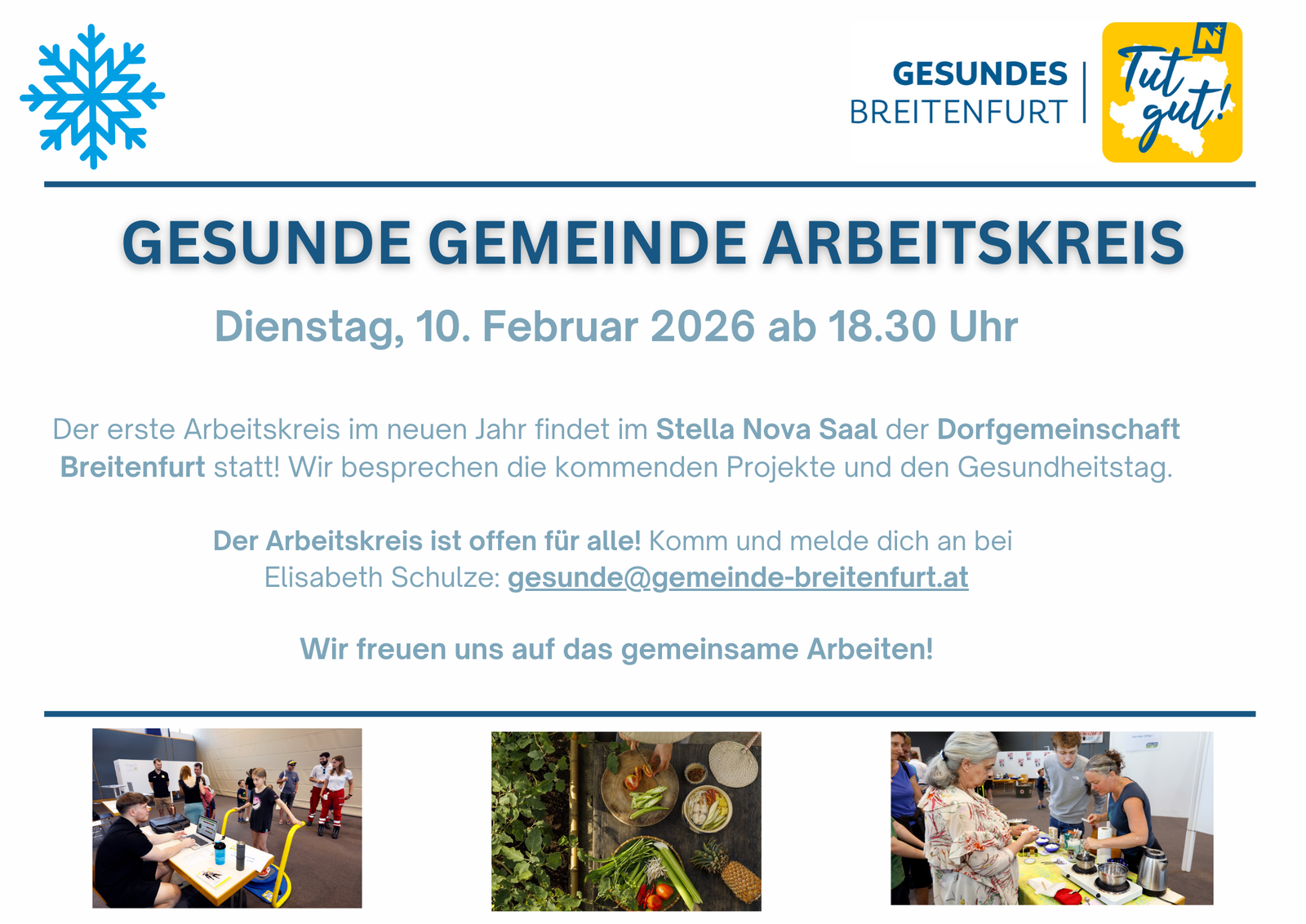 GESUNDES
BREITENFURT

Tut gut!

GESUNDE GEMEINDE ARBEITSKREIS

Dienstag, 10. Februar 2026 ab 18.30 Uhr

Der erste Arbeitskreis im neuen Jahr findet im Stella Nova Saal der Dorfgemeinschaft Breitenfurt statt! Wir besprechen die kommenden Projekte und den Gesundheitstag.

Der Arbeitskreis ist offen für alle! Komm und melde dich an bei Elisabeth Schulze: gesunde@gemeinde-breitenfurt.at

Wir freuen uns auf das gemeinsame Arbeiten!